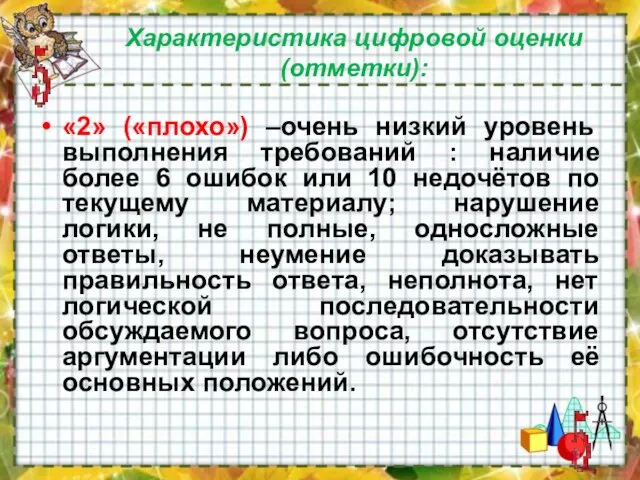 Характеристика цифровой оценки (отметки):

• «2» («плохо») –очень низкий уровень выполнения требований : наличие более 6 ошибок или 10 недочётов по текущему материалу; нарушение логики, не полные, односложные ответы, неумение доказывать правильность ответа, неполнота, нет логической последовательности обсуждаемого вопроса, отсутствие аргументации либо ошибочность её основных положений.